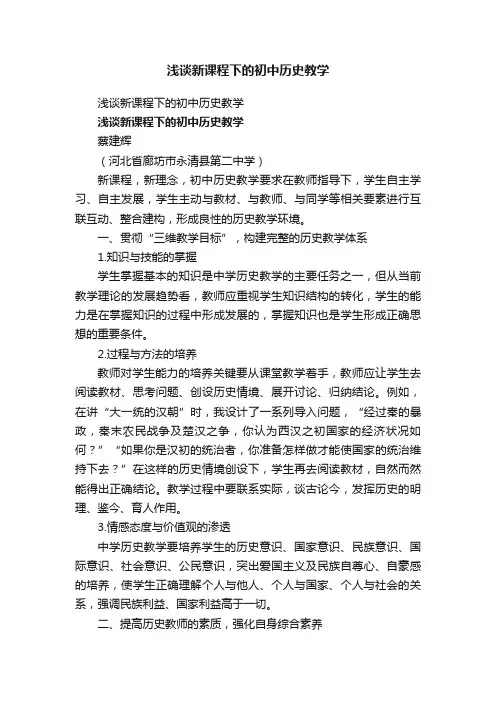 浅谈新课程下的初中历史教学

浅谈新课程下的初中历史教学

浅谈新课程下的初中历史教学

蔡建辉

（河北省廊坊市永清县第二中学）

新课程，新理念，初中历史教学要求在教师指导下，学生自主学习、自主发展，学生主动与教材、与教师、与同学等相关要素进行互联互动、整合建构，形成良性的历史教学环境。

一、贯彻“三维教学目标”，构建完整的历史教学体系

1.知识与技能的掌握

学生掌握基本的知识是中学历史教学的主要任务之一，但从当前教学理论的发展趋势看，教师应重视学生知识结构的转化，学生的能力是在掌握知识的过程中形成发展的，掌握知识也是学生形成正确思想的重要条件。

2.过程与方法的培养

教师对学生能力的培养关键要从课堂教学着手，教师应让学生去阅读教材、思考问题、创设历史情境、展开讨论、归纳结论。例如，在讲“大一统的汉朝”时，我设计了一系列导入问题，“经过秦的暴政，秦末农民战争及楚汉之争，你认为西汉之初国家的经济状况如何？”“如果你是汉初的统治者，你准备怎样做才能使国家的统治维持下去？”在这样的历史情境创设下，学生再去阅读教材，自然而然能得出正确结论。教学过程中要联系实际，谈古论今，发挥历史的明理、鉴今、育人作用。

3.情感态度与价值观的渗透

中学历史教学要培养学生的历史意识、国家意识、民族意识、国际意识、社会意识、公民意识，突出爱国主义及民族自尊心、自豪感的培养，使学生正确理解个人与他人、个人与国家、个人与社会的关系，强调民族利益、国家利益高于一切。

二、提高历史教师的素质，强化自身综合素养